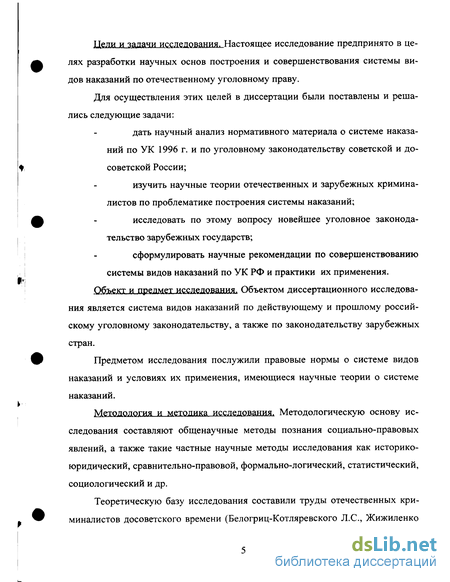 Цели и задачи исследования. Настоящее исследование предпринято в целях разработки научных основ построения и совершенствования системы видов наказаний по отечественному уголовному праву.

Для осуществления этих целей в диссертации были поставлены и решались следующие задачи:

- дать научный анализ нормативного материала о системе наказаний по УК 1996 г. и по уголовному законодательству советской и досоветской России;

- изучить научные теории отечественных и зарубежных криминалистов по проблематике построения системы наказаний;

- исследовать по этому вопросу новейшее уголовное законодательство зарубежных государств;

- сформулировать научные рекомендации по совершенствованию системы видов наказаний по УК РФ и практики их применения.

Объект и предмет исследования. Объектом диссертационного исследования является система видов наказаний по действующему и прошлому российскому уголовному законодательству, а также по законодательству зарубежных стран.

Предметом исследования послужили правовые нормы о системе видов наказаний и условиях их применения, имеющиеся научные теории о системе наказаний.

Методология и методика исследования. Методологическую основу исследования составляют общенаучные методы познания социально-правовых явлений, а также такие частные научные методы исследования как историко-юридический, сравнительно-правовой, формально-логический, статистический, социологический и др.

Теоретическую базу исследования составили труды отечественных криминалистов досоветского времени (Белогриц-Котляревского Л.С., Жижиленко

5

dsLib.net
библиотека диссертаций